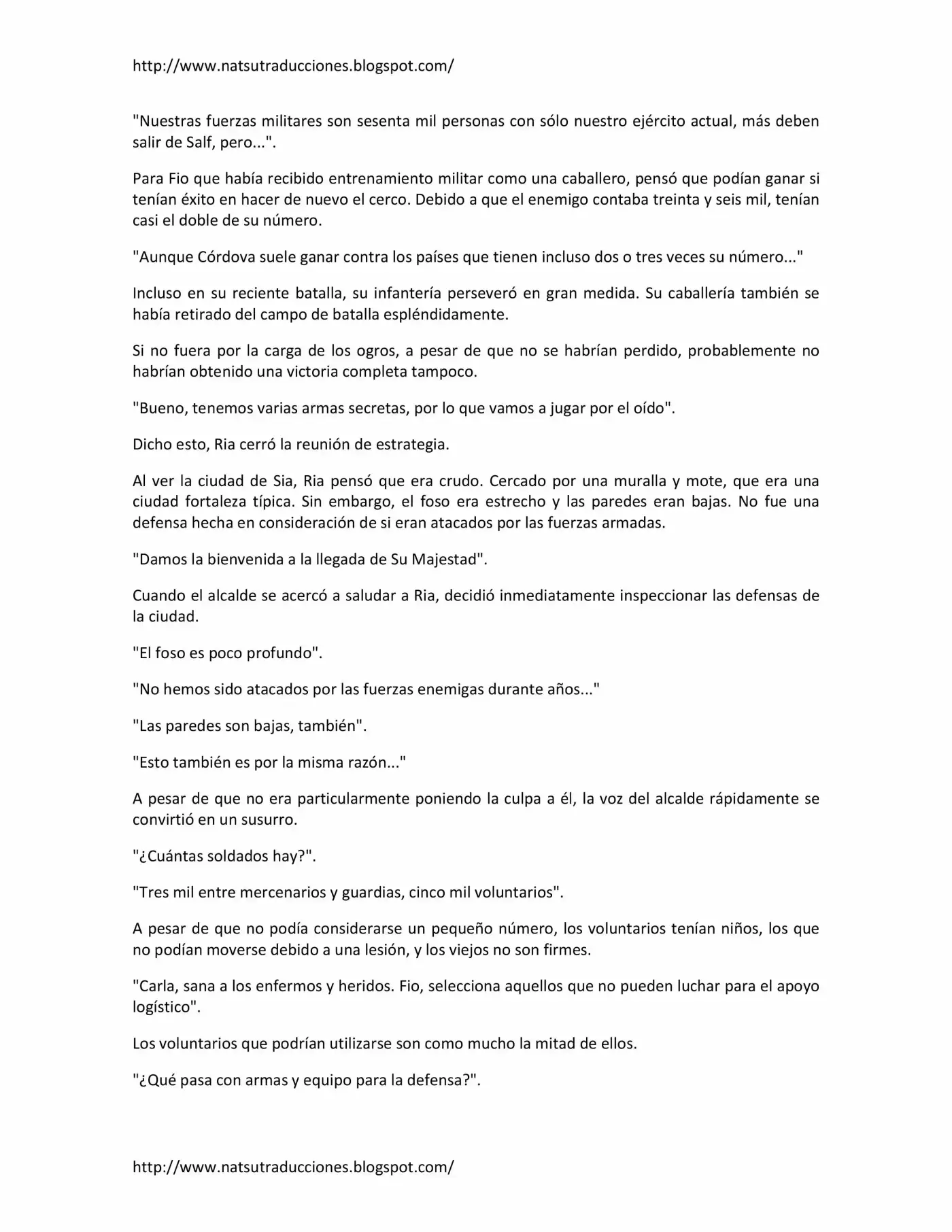 http://www.natsutraducciones.blogspot.com/

"Nuestras fuerzas militares son sesenta mil personas con sólo nuestro ejército actual, más deben salir de Salf, pero...".

Para Fio que había recibido entrenamiento militar como una caballero, pensó que podían ganar si tenían éxito en hacer de nuevo el cerco. Debido a que el enemigo contaba treinta y seis mil, tenían casi el doble de su número.

"Aunque Córdova suele ganar contra los países que tienen incluso dos o tres veces su número..."

Incluso en su reciente batalla, su infantería perseveró en gran medida. Su caballería también se había retirado del campo de batalla espléndidamente.

Si no fuera por la carga de los ogros, a pesar de que no se habrían perdido, probablemente no habrían obtenido una victoria completa tampoco.

"Bueno, tenemos varias armas secretas, por lo que vamos a jugar por el oído".

Dicho esto, Ria cerró la reunión de estrategia.

Al ver la ciudad de Sia, Ria pensó que era crudo. Cercado por una muralla y mote, que era una ciudad fortaleza típica. Sin embargo, el foso era estrecho y las paredes eran bajas. No fue una defensa hecha en consideración de si eran atacados por las fuerzas armadas.

"Damos la bienvenida a la llegada de Su Majestad".

Cuando el alcalde se acercó a saludar a Ria, decidió inmediatamente inspeccionar las defensas de la ciudad.

"El foso es poco profundo".

"No hemos sido atacados por las fuerzas enemigas durante años..."

"Las paredes son bajas, también".

"Esto también es por la misma razón..."

A pesar de que no era particularmente poniendo la culpa a él, la voz del alcalde rápidamente se convirtió en un susurro.

"¿Cuántas soldados hay?".

"Tres mil entre mercenarios y guardias, cinco mil voluntarios".

A pesar de que no podía considerarse un pequeño número, los voluntarios tenían niños, los que no podían moverse debido a una lesión, y los viejos no son firmes.

"Carla, sana a los enfermos y heridos. Fio, selecciona aquellos que no pueden luchar para el apoyo logístico".

Los voluntarios que podrían utilizarse son como mucho la mitad de ellos.

"¿Qué pasa con armas y equipo para la defensa?".

http://www.natsutraducciones.blogspot.com/